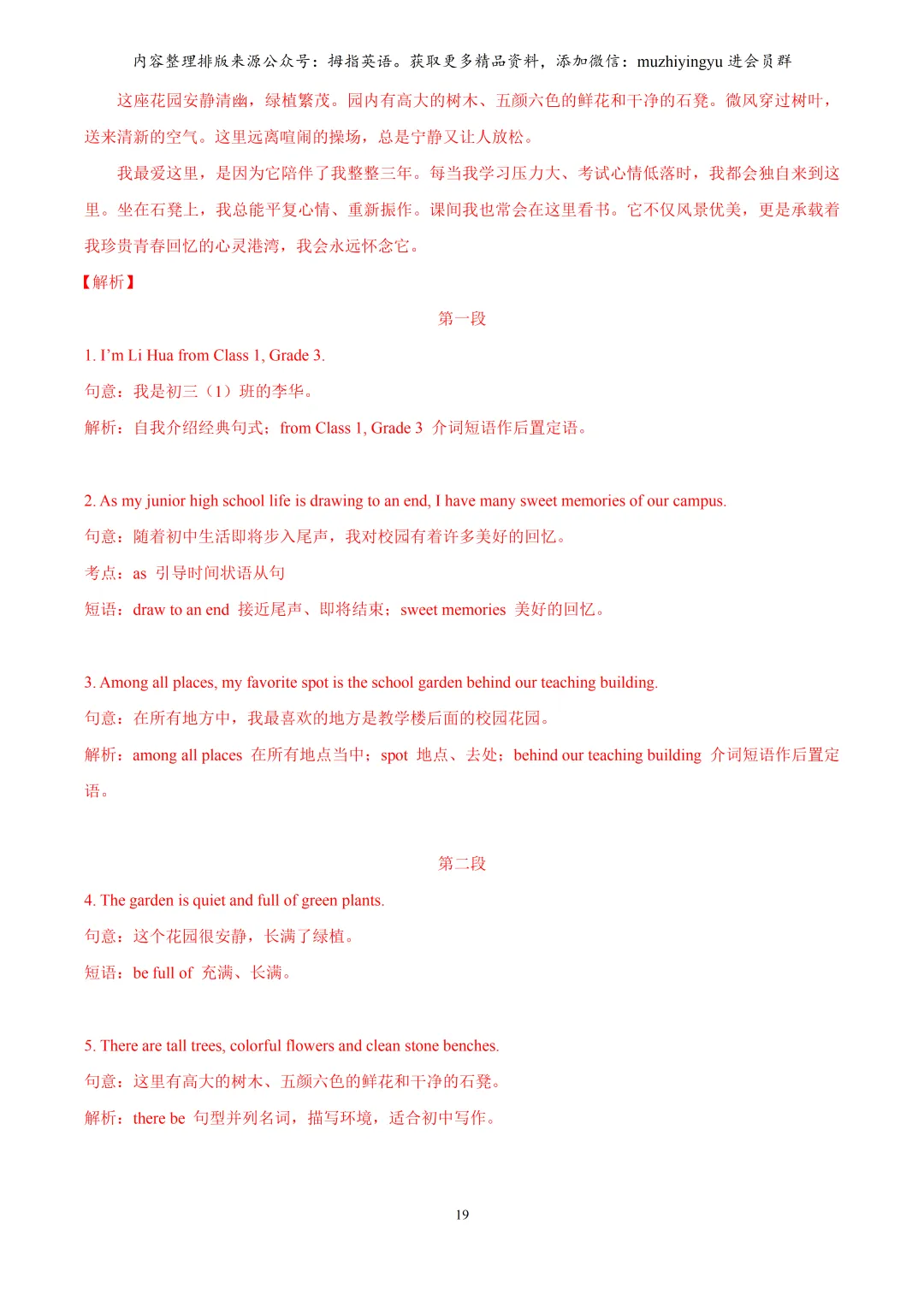 内容整理排版来源公众号：拇指英语。获取更多精品资料，添加微信：muzhiyingyu进会员群

这座花园安静清幽，绿植繁茂。园内有高大的树木、五颜六色的鲜花和干净的石凳。微风穿过树叶，送来清新的空气。这里远离喧闹的操场，总是宁静又让人放松。

我最爱这里，是因为它陪伴了我整整三年。每当我学习压力大、考试心情低落时，我都会独自来到这里。坐在石凳上，我总能平复心情、重新振作。课间我也常会在这里看书。它不仅风景优美，更是承载着我珍贵青春回忆的心灵港湾，我会永远怀念它。

【解析】

第一段

1. I'm Li Hua from Class 1, Grade 3.

句意：我是初三（1）班的李华。

解析：自我介绍经典句式；from Class 1, Grade 3 介词短语作后置定语。

2. As my junior high school life is drawing to an end, I have many sweet memories of our campus.

句意：随着初中生活即将步入尾声，我对校园有着许多美好的回忆。

考点：as 引导时间状语从句

短语：draw to an end 接近尾声、即将结束；sweet memories 美好的回忆。

3. Among all places, my favorite spot is the school garden behind our teaching building.

句意：在所有地方中，我最喜欢的地方是教学楼后面的校园花园。

解析：among all places 在所有地点当中；spot 地点、去处；behind our teaching building 介词短语作后置定语。

第二段

4. The garden is quiet and full of green plants.

句意：这个花园很安静，长满了绿植。

短语：be full of 充满、长满。

5. There are tall trees, colorful flowers and clean stone benches.

句意：这里有高大的树木、五颜六色的鲜花和干净的石凳。

解析：there be 句型并列名词，描写环境，适合初中写作。

19